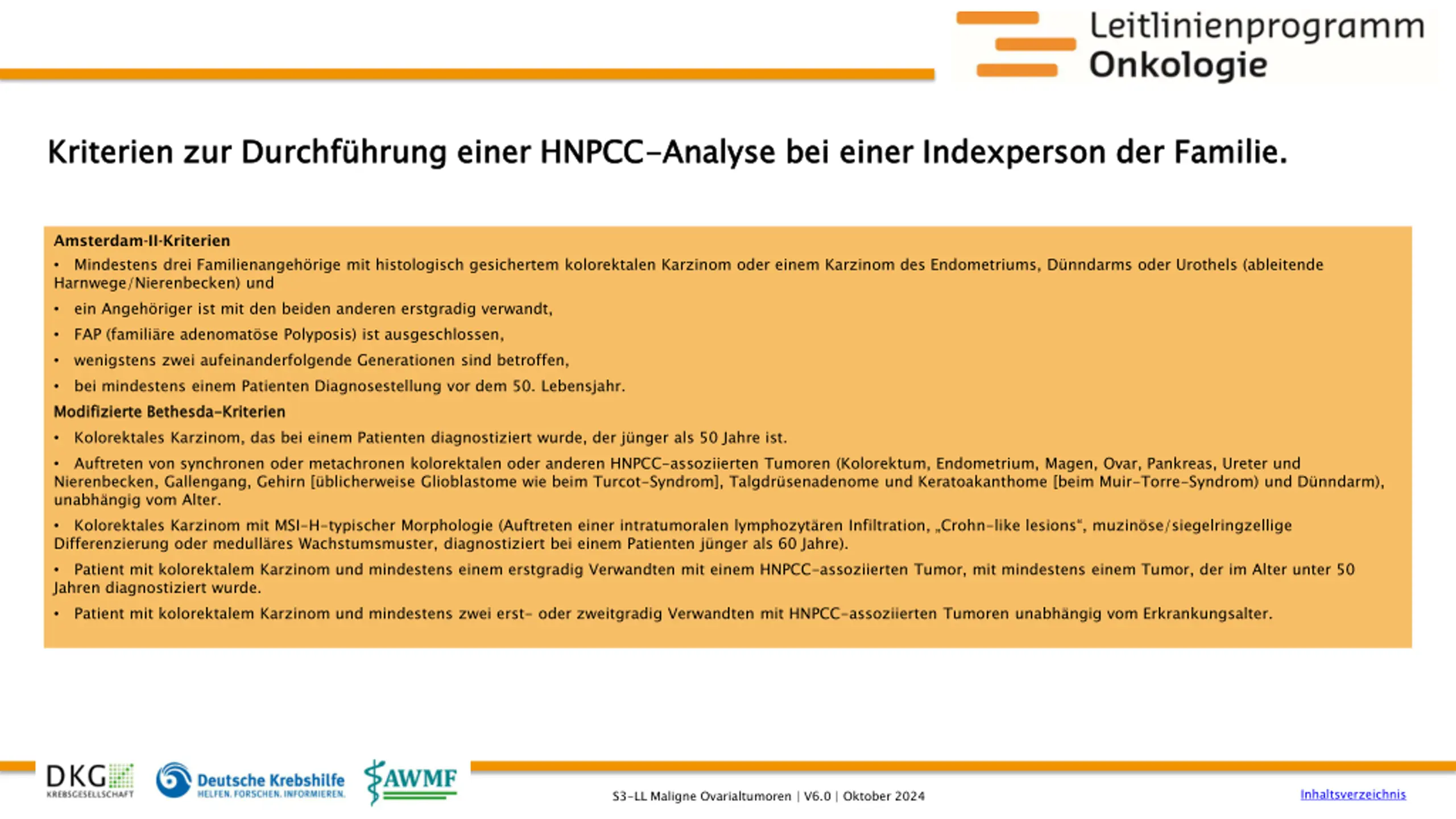 Leitlinienprogramm
Onkologie

Kriterien zur Durchführung einer HNPCC-Analyse bei einer Indexperson der Familie.

Amsterdam-II-Kriterien
• Mindestens drei Familienangehörige mit histologisch gesichertem kolorektalen Karzinom oder einem Karzinom des Endometriums, Dünndarms oder Urothels (ableitende Harnwege/Nierenbecken) und
• ein Angehöriger ist mit den beiden anderen erstgradig verwandt,
• FAP (familiäre adenomatöse Polyposis) ist ausgeschlossen,
• wenigstens zwei aufeinanderfolgende Generationen sind betroffen,
• bei mindestens einem Patienten Diagnosestellung vor dem 50. Lebensjahr.
Modifizierte Bethesda-Kriterien
• Kolorektales Karzinom, das bei einem Patienten diagnostiziert wurde, der jünger als 50 Jahre ist.
• Auftreten von synchronen oder metachronen kolorektalen oder anderen HNPCC-assoziierten Tumoren (Kolorektum, Endometrium, Magen, Ovar, Pankreas, Ureter und Nierenbecken, Gallengang, Gehirn [üblicherweise Glioblastome wie beim Turcot-Syndrom], Talgdrüsenadenome und Keratoakanthome [beim Muir-Torre-Syndrom) und Dünndarm), unabhängig vom Alter.
• Kolorektales Karzinom mit MSI-H-typischer Morphologie (Auftreten einer intratumoralen lymphozytären Infiltration, „Crohn-like lesions“, muzinöse/siegelringzellige Differenzierung oder medulläres Wachstumsmuster, diagnostiziert bei einem Patienten jünger als 60 Jahre).
• Patient mit kolorektalem Karzinom und mindestens einem erstgradig Verwandten mit einem HNPCC-assoziierten Tumor, mit mindestens einem Tumor, der im Alter unter 50 Jahren diagnostiziert wurde.
• Patient mit kolorektalem Karzinom und mindestens zwei erst- oder zweitgradig Verwandten mit HNPCC-assoziierten Tumoren unabhängig vom Erkrankungsalter.

DKG KREBSGESELLSCHAFT Deutsche Krebshilfe HELFEN. FORSCHEN. INFORMIEREN. AWMF
S3-LL Maligne Ovarialtumoren | V6.0 | Oktober 2024
Inhaltsverzeichnis